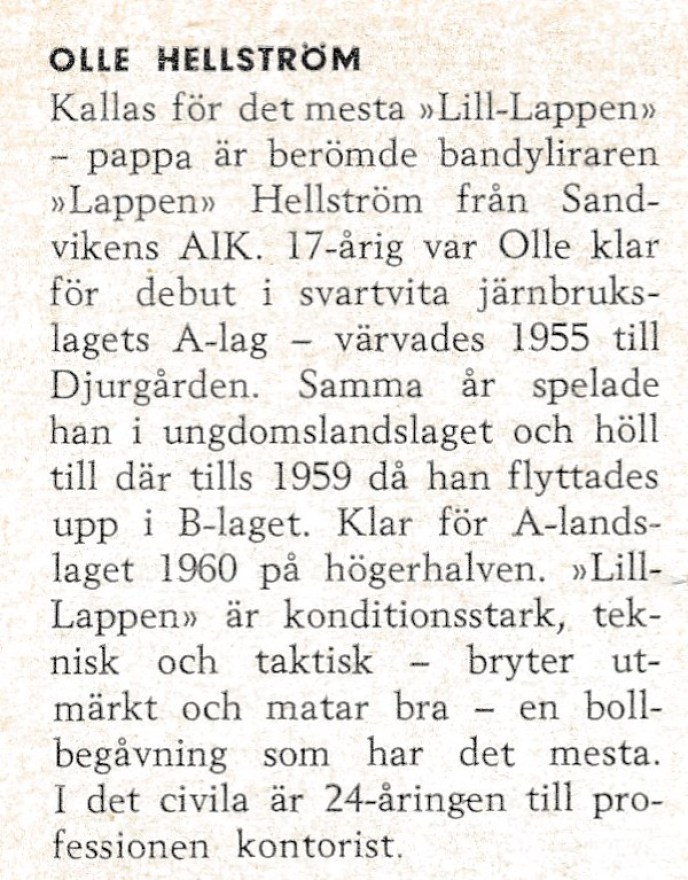 OLLE HELLSTRÖM

Kallas för det mesta »Lill-Lappen» – pappa är berömde bandyliraren »Lappen» Hellström från Sandvikens AIK. 17-årig var Olle klar för debut i svartvita järnbrukslagets A-lag – värvades 1955 till Djurgården. Samma år spelade han i ungdomslandslaget och höll till där tills 1959 då han flyttades upp i B-laget. Klar för A-landslaget 1960 på högerhalven. »Lill-Lappen» är konditionsstark, teknisk och taktisk – bryter utmärkt och matar bra – en bollbegåvning som har det mesta. I det civila är 24-åringen till professionen kontorist.